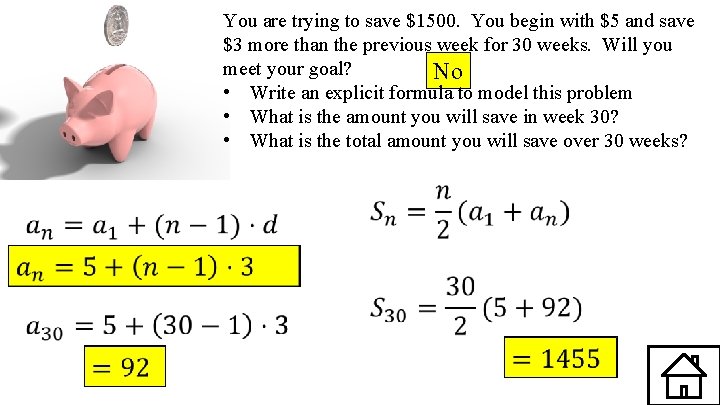 You are trying to save $1500. You begin with $5 and save $3 more than the previous week for 30 weeks. Will you meet your goal?

No

• Write an explicit formula to model this problem
• What is the amount you will save in week 30?
• What is the total amount you will save over 30 weeks?

$a_n = a_1 + (n-1) \cdot d$

$a_n = 5 + (n-1) \cdot 3$

$a_{30} = 5 + (30-1) \cdot 3$

$= 92$

$S_n = \frac{n}{2}(a_1 + a_n)$

$S_{30} = \frac{30}{2}(5 + 92)$

$= 1455$